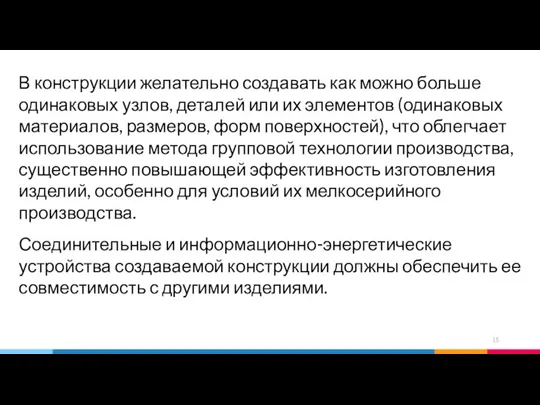 В конструкции желательно создавать как можно больше одинаковых узлов, деталей или их элементов (одинаковых материалов, размеров, форм поверхностей), что облегчает использование метода групповой технологии производства, существенно повышающей эффективность изготовления изделий, особенно для условий их мелкосерийного производства.

Соединительные и информационно-энергетические устройства создаваемой конструкции должны обеспечить ее совместимость с другими изделиями.

15